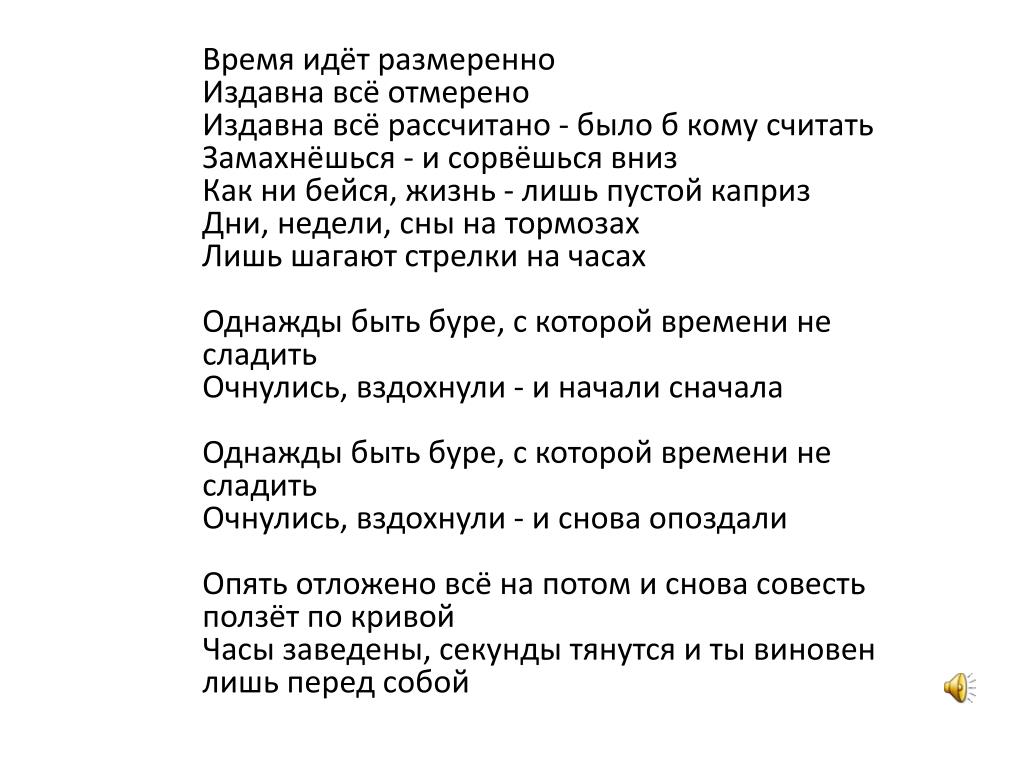 Время идёт размеренно
Издавна всё отмерено
Издавна всё рассчитано - было б кому считать
Замахнёшься - и сорвёшься вниз
Как ни бейся, жизнь - лишь пустой каприз
Дни, недели, сны на тормозах
Лишь шагают стрелки на часах

Однажды быть буре, с которой времени не сладить
Очнулись, вздохнули - и начали сначала

Однажды быть буре, с которой времени не сладить
Очнулись, вздохнули - и снова опоздали

Опять отложено всё на потом и снова совесть ползёт по кривой
Часы заведены, секунды тянутся и ты виновен лишь перед собой